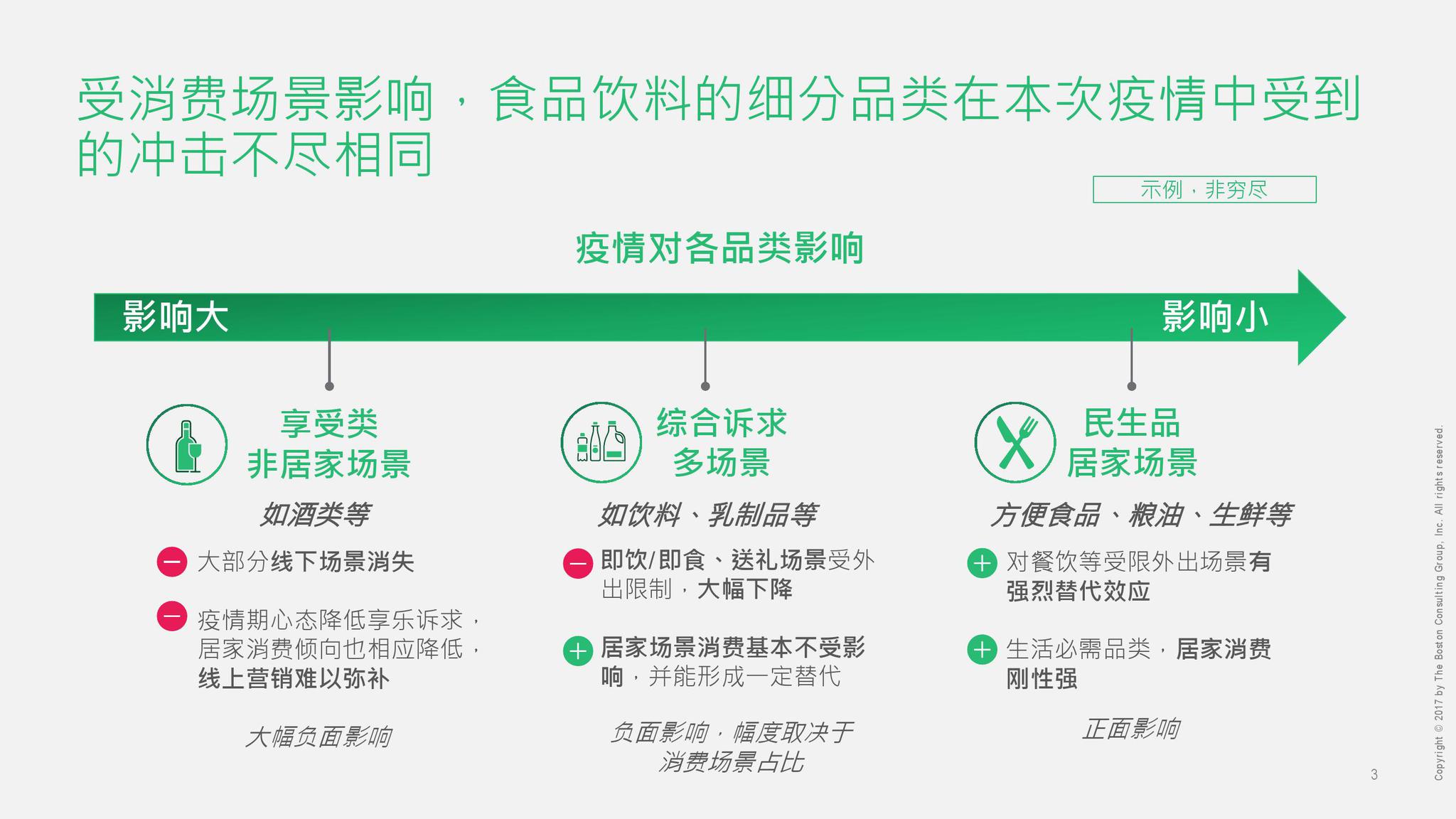 受消费场景影响，食品饮料的细分品类在本次疫情中受到的冲击不尽相同

示例，非穷尽

疫情对各品类影响

影响大

影响小

享受类
非居家场景

如酒类等

大部分线下场景消失

疫情期心态降低享乐诉求，居家消费倾向也相应降低，线上营销难以弥补

大幅负面影响

综合诉求
多场景

如饮料、乳制品等

即饮/即食、送礼场景受外出限制，大幅下降

居家场景消费基本不受影响，并能形成一定替代

负面影响，幅度取决于消费场景占比

民生品
居家场景

方便食品、粮油、生鲜等

对餐饮等受限外出场景有强烈替代效应

生活必需品类，居家消费刚性强

正面影响

3

Copyright © 2017 by The Boston Consulting Group, Inc. All rights reserved.